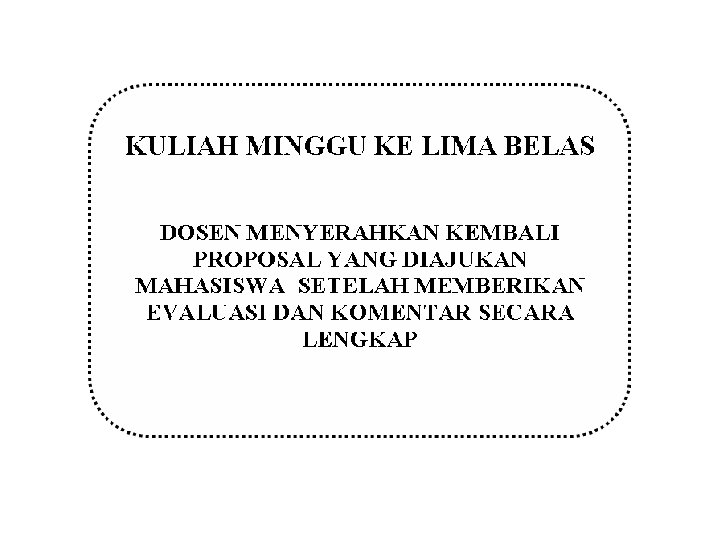 KULIAH MINGGU KE LIMA BELAS

DOSEN MENYERAHKAN KEMBALI PROPOSAL YANG DIAJUKAN MAHASISWA SETELAH MEMBERIKAN EVALUASI DAN KOMENTAR SECARA LENGKAP